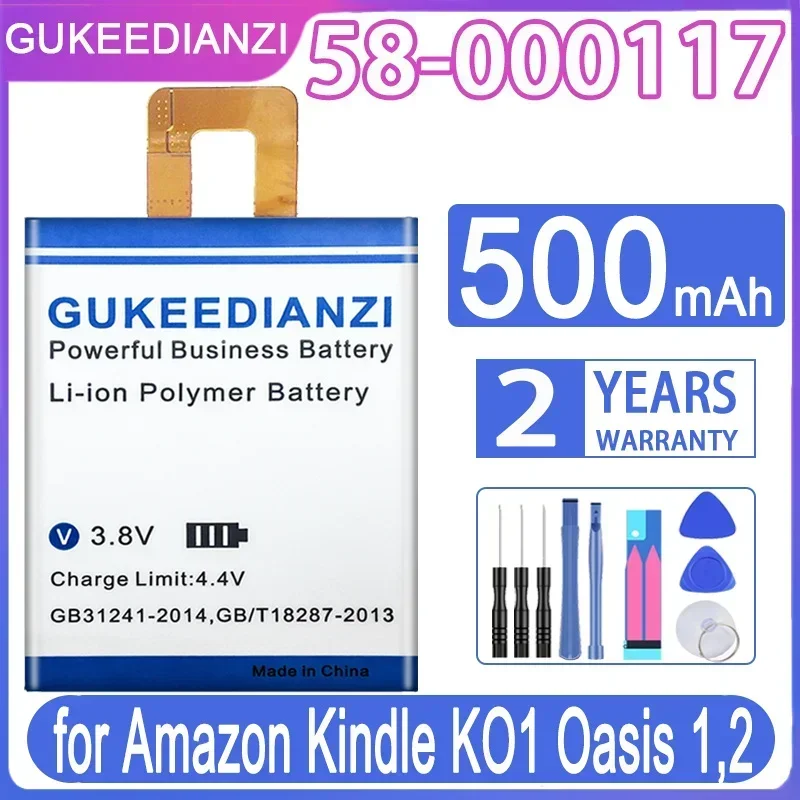 GUKEEDIANZI
58-000117

GUKEEDIANZI
Powerful Business Battery
Li-ion Polymer Battery

V 3.8V
Charge Limit:4.4V
GB31241-2014,GB/T18287-2013
Made in China

500 mAh

2 YEARS WARRANTY

for Amazon Kindle KO1 Oasis 1,2